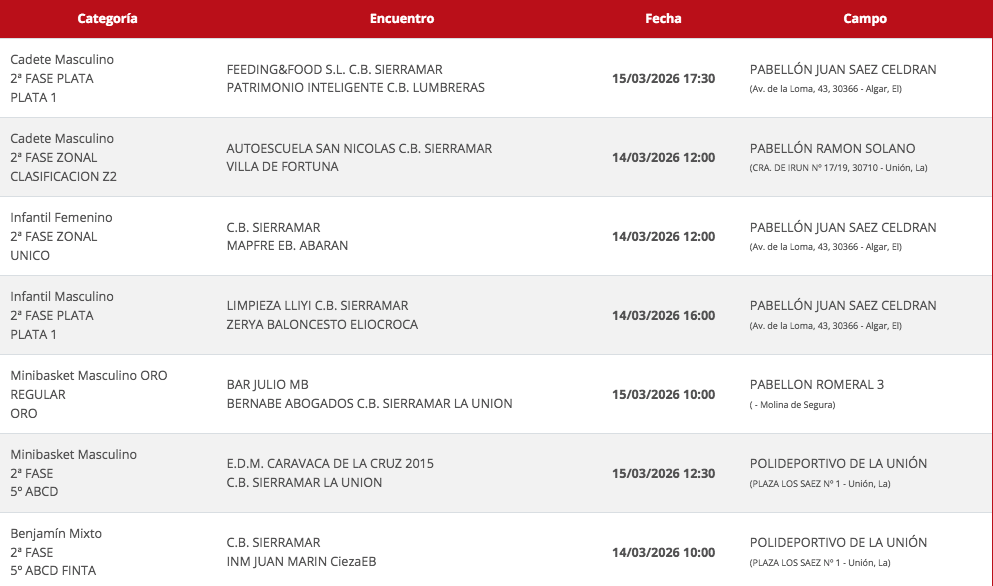 | Categoría | Encuentro | Fecha | Campo |
|---|---|---|---|
| Cadete Masculino 2ª FASE PLATA PLATA 1 | FEEDING&FOOD S.L. C.B. SIERRAMAR PATRIMONIO INTELIGENTE C.B. LUMBRERAS | 15/03/2026 17:30 | PABELLÓN JUAN SAEZ CELDRAN (Av. de la Loma, 43, 30366 - Algar, El) |
| Cadete Masculino 2ª FASE ZONAL CLASIFICACION Z2 | AUTOESCUELA SAN NICOLAS C.B. SIERRAMAR VILLA DE FORTUNA | 14/03/2026 12:00 | PABELLÓN RAMON SOLANO (CRA. DE IRUN Nº 17/19, 30710 - Unión, La) |
| Infantil Femenino 2ª FASE ZONAL UNICO | C.B. SIERRAMAR MAPFRE EB. ABARAN | 14/03/2026 12:00 | PABELLÓN JUAN SAEZ CELDRAN (Av. de la Loma, 43, 30366 - Algar, El) |
| Infantil Masculino 2ª FASE PLATA PLATA 1 | LIMPIEZA LLIYI C.B. SIERRAMAR ZERYA BALONCESTO ELIOCROCA | 14/03/2026 16:00 | PABELLÓN JUAN SAEZ CELDRAN (Av. de la Loma, 43, 30366 - Algar, El) |
| Minibasket Masculino ORO REGULAR ORO | BAR JULIO MB BERNABE ABOGADOS C.B. SIERRAMAR LA UNION | 15/03/2026 10:00 | PABELLON ROMERAL 3 ( - Molina de Segura) |
| Minibasket Masculino 2ª FASE 5º ABCD | E.D.M. CARAVACA DE LA CRUZ 2015 C.B. SIERRAMAR LA UNION | 15/03/2026 12:30 | POLIDEPORTIVO DE LA UNIÓN (PLAZA LOS SAEZ Nº 1 - Unión, La) |
| Benjamín Mixto 2ª FASE 5º ABCD FINTA | C.B. SIERRAMAR INM JUAN MARIN CiezaEB | 14/03/2026 10:00 | POLIDEPORTIVO DE LA UNIÓN (PLAZA LOS SAEZ Nº 1 - Unión, La) |